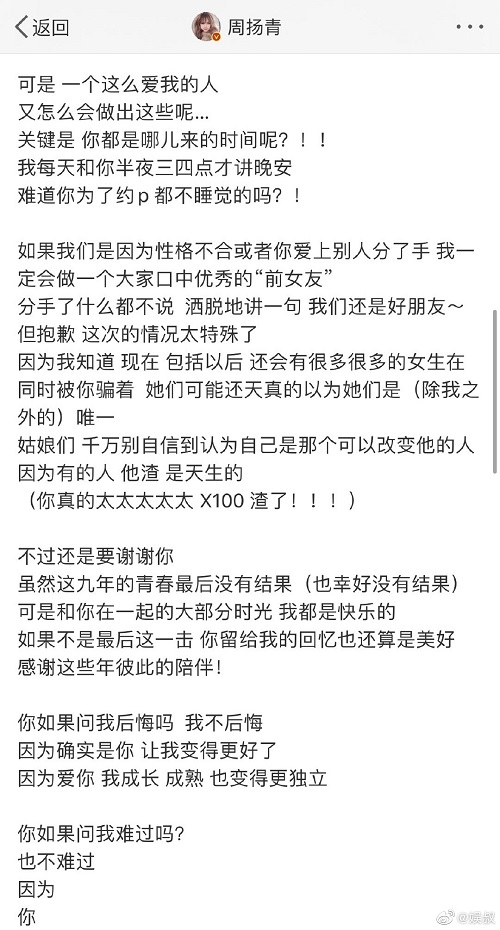 返回　周扬青

可是 一个这么爱我的人
又怎么会做出这些呢...
关键是 你都是哪儿来的时间呢？！！
我每天和你半夜三四点才讲晚安
难道你为了约 p 都不睡觉的吗？！

如果我们是因为性格不合或者你爱上别人分了手 我一定会做一个大家口中优秀的“前女友”
分手了什么都不说 洒脱地讲一句 我们还是好朋友～
但抱歉 这次的情况太特殊了
因为我知道 现在 包括以后 还会有很多很多的女生在同时被你骗着 她们可能还天真的以为她们是（除我之外的）唯一
姑娘们 千万别自信到认为自己是那个可以改变他的人
因为有的人 他渣 是天生的
（你真的太太太太太 X100 渣了！！！）

不过还是要谢谢你
虽然这九年的青春最后没有结果（也幸好没有结果）
可是和你在一起的大部分时光 我都是快乐的
如果不是最后这一击 你留给我的回忆也还算是美好
感谢这些年彼此的陪伴！

你如果问我后悔吗 我不后悔
因为确实是你 让我变得更好了
因为爱你 我成长 成熟 也变得更独立

你如果问我难过吗？
也不难过
因为
你

@娱叔